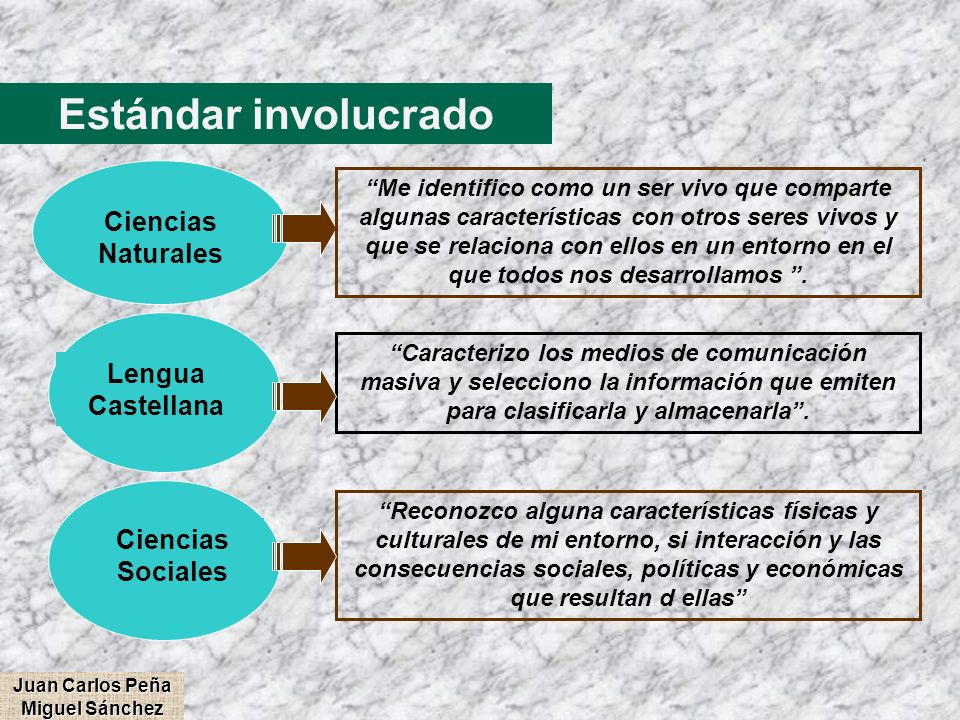 Estándar involucrado

Ciencias Naturales

“Me identifico como un ser vivo que comparte algunas características con otros seres vivos y que se relaciona con ellos en un entorno en el que todos nos desarrollamos ”.

Lengua Castellana

“Caracterizo los medios de comunicación masiva y selecciono la información que emiten para clasificarla y almacenarla”.

Ciencias Sociales

“Reconozco alguna características físicas y culturales de mi entorno, si interacción y las consecuencias sociales, políticas y económicas que resultan d ellas”

Juan Carlos Peña
Miguel Sánchez